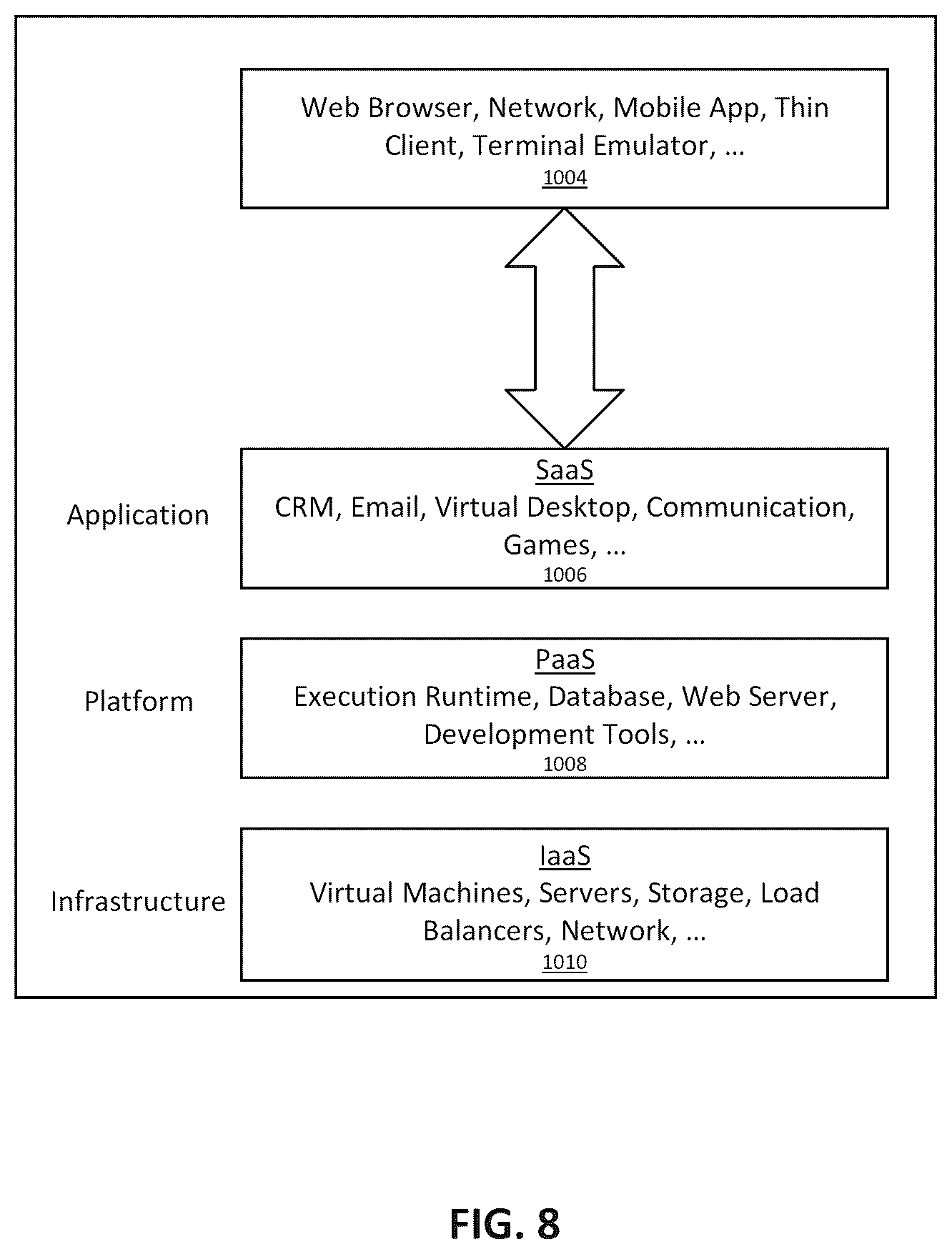 Web Browser, Network, Mobile App, Thin Client, Terminal Emulator, …
1004

Application

SaaS
CRM, Email, Virtual Desktop, Communication, Games, …
1006

Platform

PaaS
Execution Runtime, Database, Web Server, Development Tools, …
1008

Infrastructure

IaaS
Virtual Machines, Servers, Storage, Load Balancers, Network, …
1010

FIG. 8